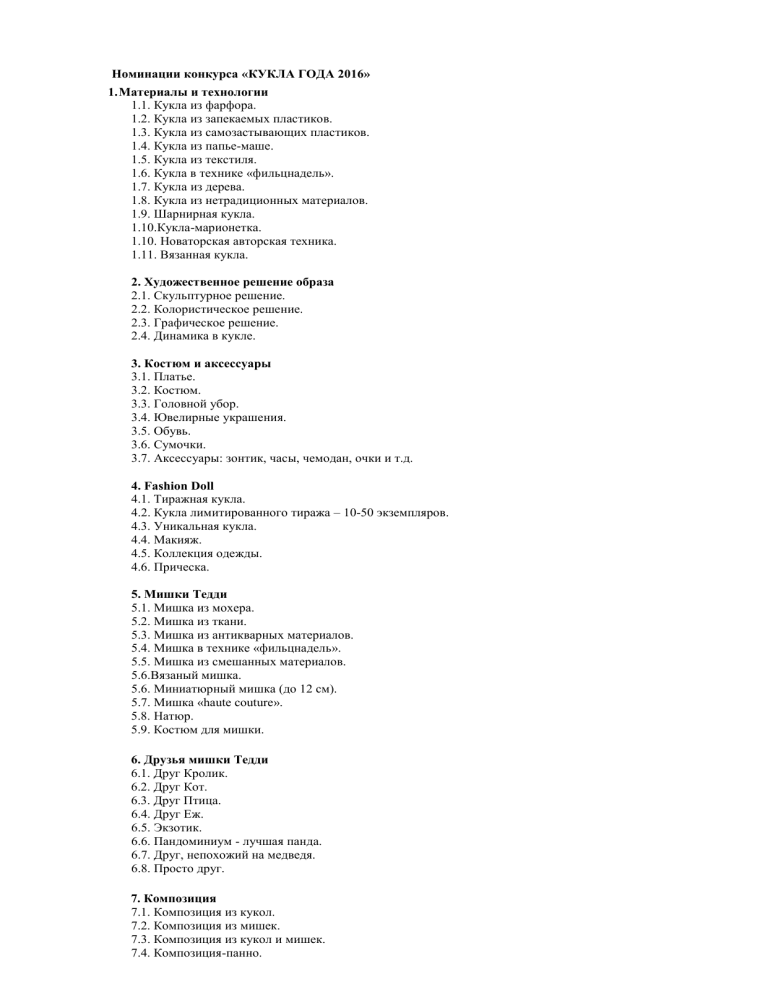 Номинации конкурса «КУКЛА ГОДА 2016»

1.Материалы и технологии
1.1. Кукла из фарфора.
1.2. Кукла из запекаемых пластиков.
1.3. Кукла из самозастывающих пластиков.
1.4. Кукла из папье-маше.
1.5. Кукла из текстиля.
1.6. Кукла в технике «фильцнадель».
1.7. Кукла из дерева.
1.8. Кукла из нетрадиционных материалов.
1.9. Шарнирная кукла.
1.10.Кукла-марионетка.
1.10. Новаторская авторская техника.
1.11. Вязанная кукла.

2. Художественное решение образа
2.1. Скульптурное решение.
2.2. Колористическое решение.
2.3. Графическое решение.
2.4. Динамика в кукле.

3. Костюм и аксессуары
3.1. Платье.
3.2. Костюм.
3.3. Головной убор.
3.4. Ювелирные украшения.
3.5. Обувь.
3.6. Сумочки.
3.7. Аксессуары: зонтик, часы, чемодан, очки и т.д.

4. Fashion Doll
4.1. Тиражная кукла.
4.2. Кукла лимитированного тиража – 10-50 экземпляров.
4.3. Уникальная кукла.
4.4. Макияж.
4.5. Коллекция одежды.
4.6. Прическа.

5. Мишки Тедди
5.1. Мишка из мохера.
5.2. Мишка из ткани.
5.3. Мишка из антикварных материалов.
5.4. Мишка в технике «фильцнадель».
5.5. Мишка из смешанных материалов.
5.6.Вязаный мишка.
5.6. Миниатюрный мишка (до 12 см).
5.7. Мишка «haute couture».
5.8. Натюр.
5.9. Костюм для мишки.

6. Друзья мишки Тедди
6.1. Друг Кролик.
6.2. Друг Кот.
6.3. Друг Птица.
6.4. Друг Еж.
6.5. Экзотик.
6.6. Пандоминиум - лучшая панда.
6.7. Друг, непохожий на медведя.
6.8. Просто друг.

7. Композиция
7.1. Композиция из кукол.
7.2. Композиция из мишек.
7.3. Композиция из кукол и мишек.
7.4. Композиция-панно.